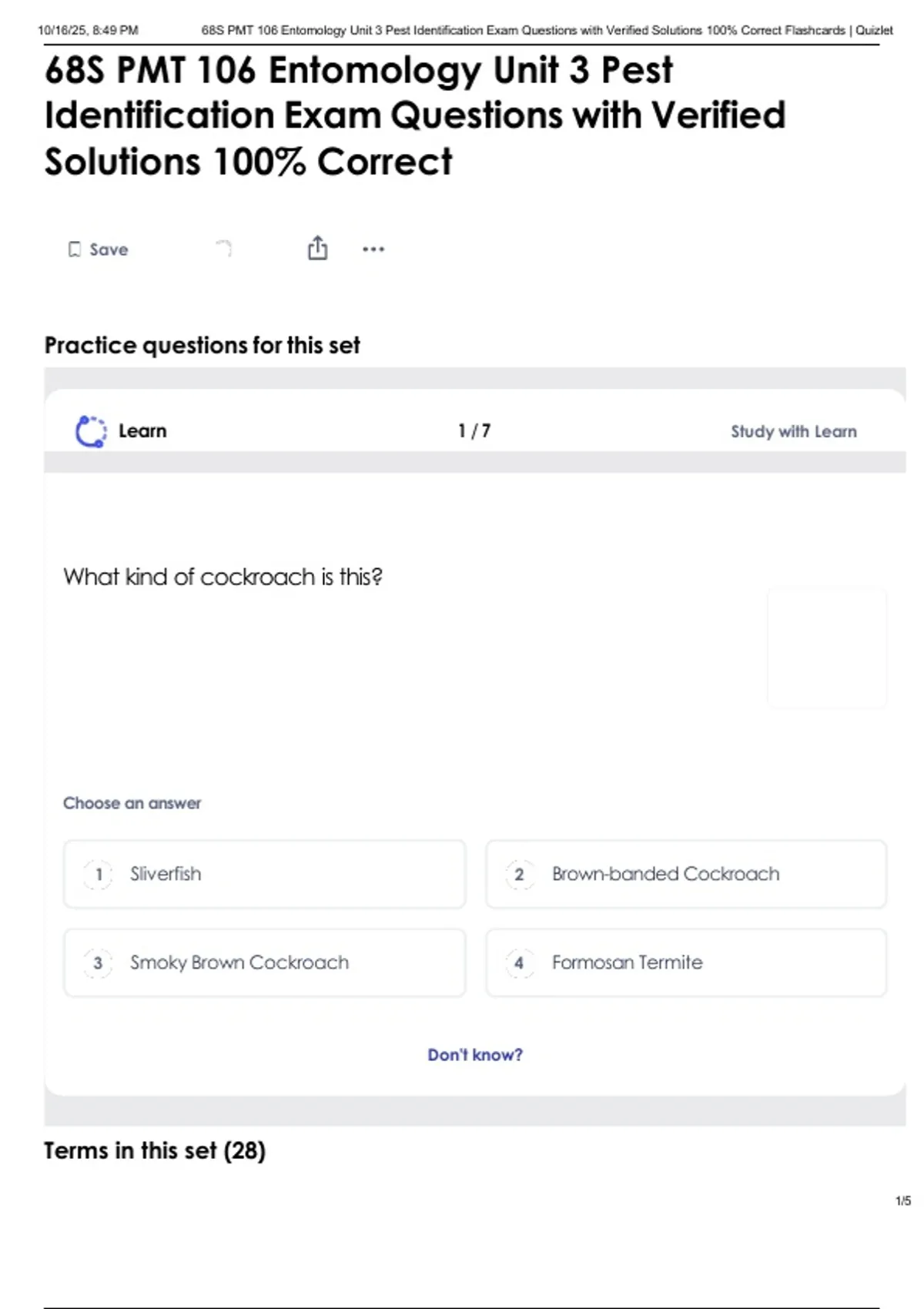 10/16/25, 8:49 PM 68S PMT 106 Entomology Unit 3 Pest Identification Exam Questions with Verified Solutions 100% Correct Flashcards | Quizlet

68S PMT 106 Entomology Unit 3 Pest Identification Exam Questions with Verified Solutions 100% Correct

Save

Practice questions for this set

Learn 1 / 7 Study with Learn

What kind of cockroach is this?

Choose an answer

1 Sliverfish

2 Brown-banded Cockroach

3 Smoky Brown Cockroach

4 Formosan Termite

Don't know?

Terms in this set (28)

1/5